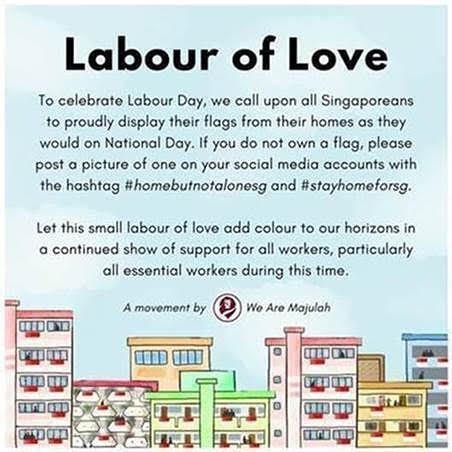 Labour of Love

To celebrate Labour Day, we call upon all Singaporeans to proudly display their flags from their homes as they would on National Day. If you do not own a flag, please post a picture of one on your social media accounts with the hashtag #homebutnotalonesg and #stayhomeforsg.

Let this small labour of love add colour to our horizons in a continued show of support for all workers, particularly all essential workers during this time.

A movement by We Are Majulah